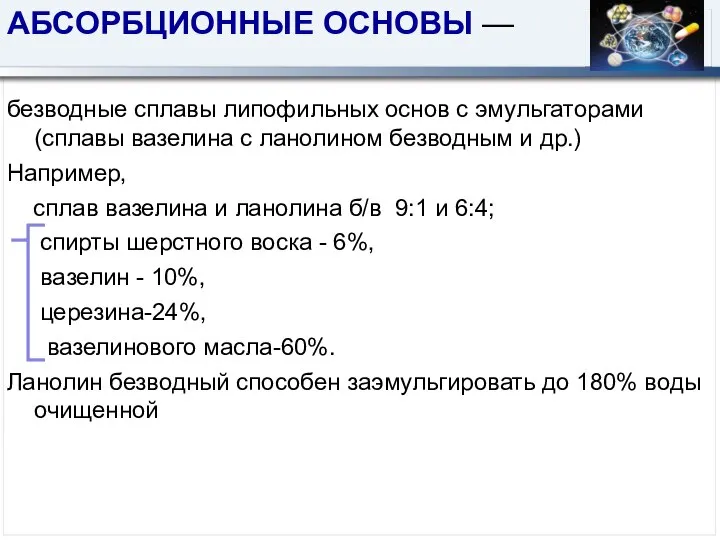 АБСОРБЦИОННЫЕ ОСНОВЫ —

безводные сплавы липофильных основ с эмульгаторами (сплавы вазелина с ланолином безводным и др.)

Например,

сплав вазелина и ланолина б/в 9:1 и 6:4;

спирты шерстного воска - 6%,

вазелин - 10%,

церезина-24%,

вазелинового масла-60%.

Ланолин безводный способен заэмульгировать до 180% воды очищенной